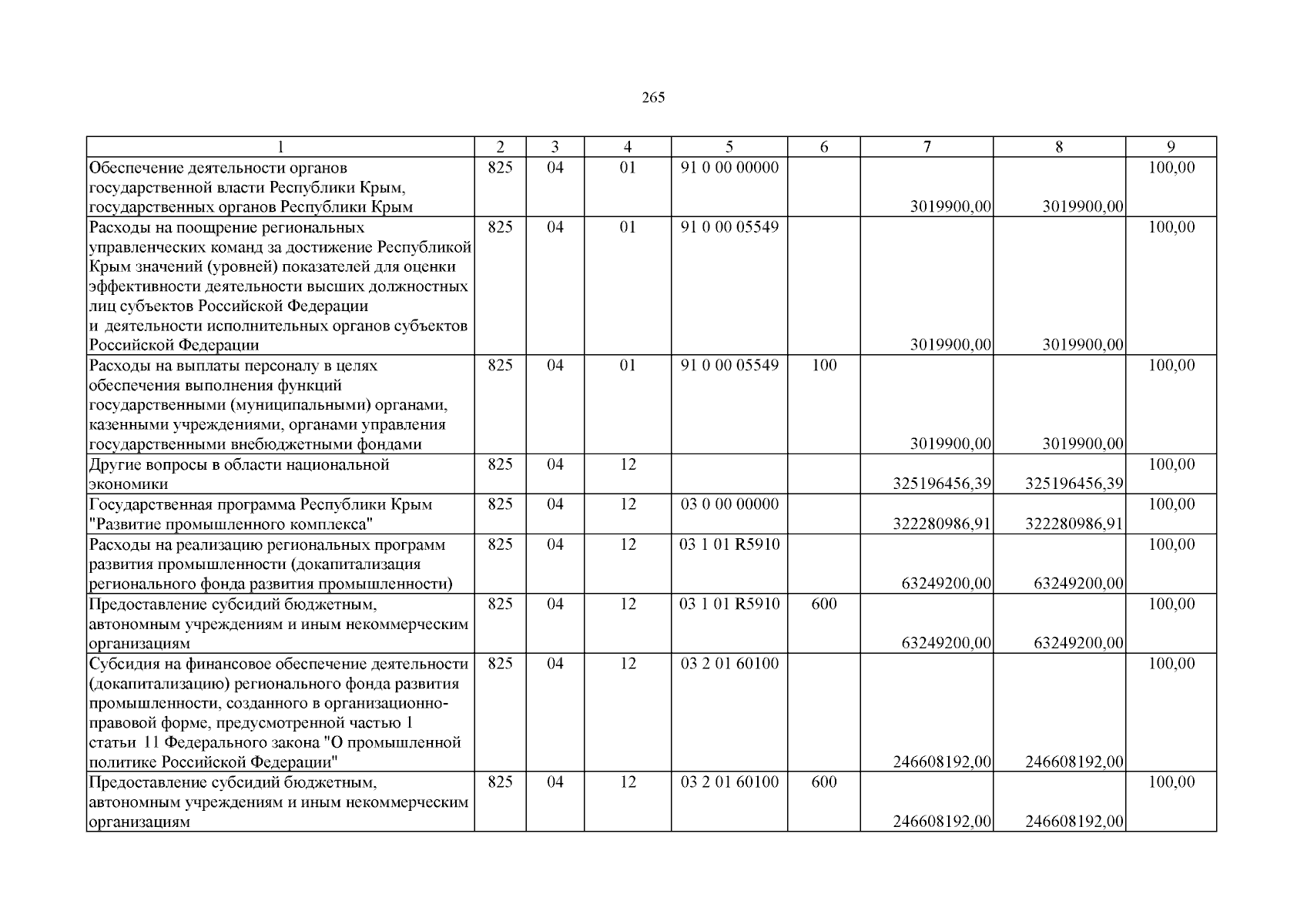 265

| 1 | 2 | 3 | 4 | 5 | 6 | 7 | 8 | 9 |
|---|---|---|---|---|---|---|---|---|
| Обеспечение деятельности органов государственной власти Республики Крым, государственных органов Республики Крым | 825 | 04 | 01 | 91 0 00 00000 |  | 3019900,00 | 3019900,00 | 100,00 |
| Расходы на поощрение региональных управленческих команд за достижение Республикой Крым значений (уровней) показателей для оценки эффективности деятельности высших должностных лиц субъектов Российской Федерации и деятельности исполнительных органов субъектов Российской Федерации | 825 | 04 | 01 | 91 0 00 05549 |  | 3019900,00 | 3019900,00 | 100,00 |
| Расходы на выплаты персоналу в целях обеспечения выполнения функций государственными (муниципальными) органами, казенными учреждениями, органами управления государственными внебюджетными фондами | 825 | 04 | 01 | 91 0 00 05549 | 100 | 3019900,00 | 3019900,00 | 100,00 |
| Другие вопросы в области национальной экономики | 825 | 04 | 12 |  |  | 325196456,39 | 325196456,39 | 100,00 |
| Государственная программа Республики Крым "Развитие промышленного комплекса" | 825 | 04 | 12 | 03 0 00 00000 |  | 322280986,91 | 322280986,91 | 100,00 |
| Расходы на реализацию региональных программ развития промышленности (докапитализация регионального фонда развития промышленности) | 825 | 04 | 12 | 03 1 01 R5910 |  | 63249200,00 | 63249200,00 | 100,00 |
| Предоставление субсидий бюджетным, автономным учреждениям и иным некоммерческим организациям | 825 | 04 | 12 | 03 1 01 R5910 | 600 | 63249200,00 | 63249200,00 | 100,00 |
| Субсидия на финансовое обеспечение деятельности (докапитализацию) регионального фонда развития промышленности, созданного в организационно-правовой форме, предусмотренной частью 1 статьи 11 Федерального закона "О промышленной политике Российской Федерации" | 825 | 04 | 12 | 03 2 01 60100 |  | 246608192,00 | 246608192,00 | 100,00 |
| Предоставление субсидий бюджетным, автономным учреждениям и иным некоммерческим организациям | 825 | 04 | 12 | 03 2 01 60100 | 600 | 246608192,00 | 246608192,00 | 100,00 |